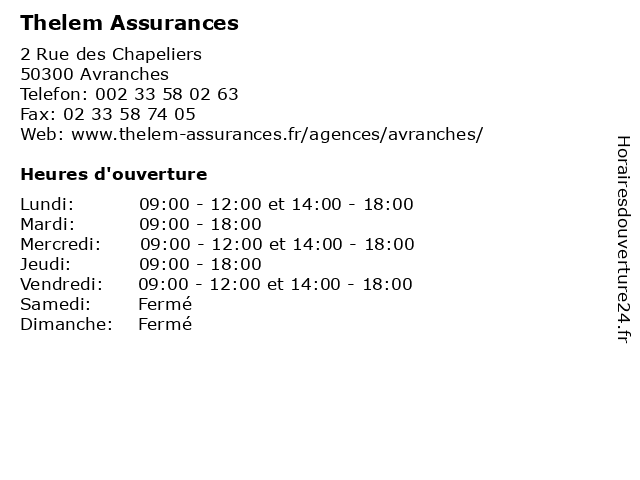 Thelem Assurances

2 Rue des Chapeliers
50300 Avranches
Telefon: 002 33 58 02 63
Fax: 02 33 58 74 05
Web: www.thelem-assurances.fr/agences/avranches/

Heures d'ouverture

| | |
|---|---|
| Lundi: | 09:00 - 12:00 et 14:00 - 18:00 |
| Mardi: | 09:00 - 18:00 |
| Mercredi: | 09:00 - 12:00 et 14:00 - 18:00 |
| Jeudi: | 09:00 - 18:00 |
| Vendredi: | 09:00 - 12:00 et 14:00 - 18:00 |
| Samedi: | Fermé |
| Dimanche: | Fermé |

Horairesdouverture24.fr